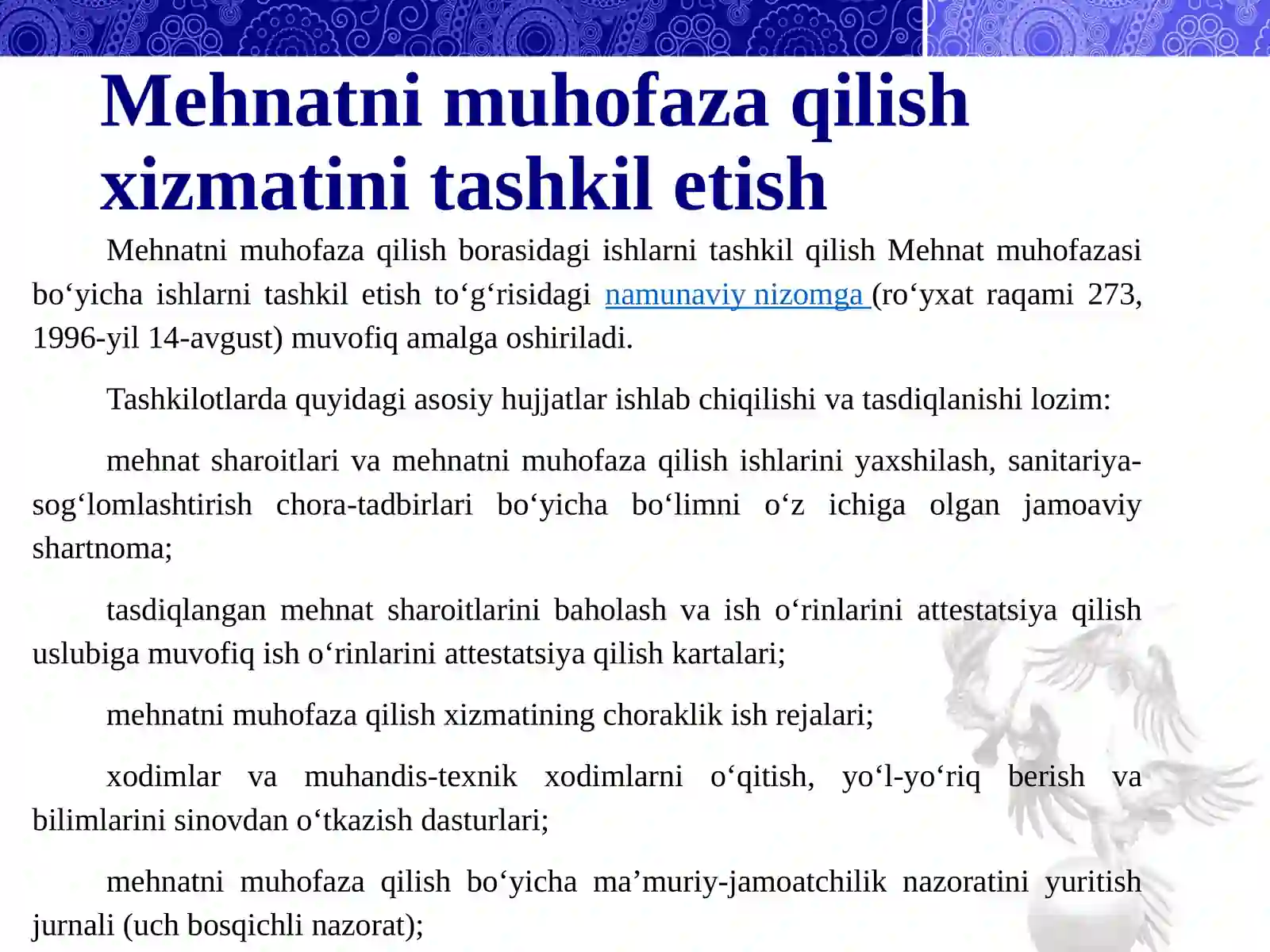 Mehnatni muhofaza qilish xizmatini tashkil etish

Mehnatni muhofaza qilish borasidagi ishlarni tashkil qilish Mehnat muhofazasi bo‘yicha ishlarni tashkil etish to‘g‘risidagi namunaviy nizomga (ro‘yxat raqami 273, 1996-yil 14-avgust) muvofiq amalga oshiriladi.

Tashkilotlarda quyidagi asosiy hujjatlar ishlab chiqilishi va tasdiqlanishi lozim:

mehnat sharoitlari va mehnatni muhofaza qilish ishlarini yaxshilash, sanitariya-sog‘lomlashtirish chora-tadbirlari bo‘yicha bo‘limni o‘z ichiga olgan jamoaviy shartnoma;

tasdiqlangan mehnat sharoitlarini baholash va ish o‘rinlarini attestatsiya qilish uslubiga muvofiq ish o‘rinlarini attestatsiya qilish kartalari;

mehnatni muhofaza qilish xizmatining choraklik ish rejalari;

xodimlar va muhandis-texnik xodimlarni o‘qitish, yo‘l-yo‘riq berish va bilimlarini sinovdan o‘tkazish dasturlari;

mehnatni muhofaza qilish bo‘yicha ma’muriy-jamoatchilik nazoratini yuritish jurnali (uch bosqichli nazorat);